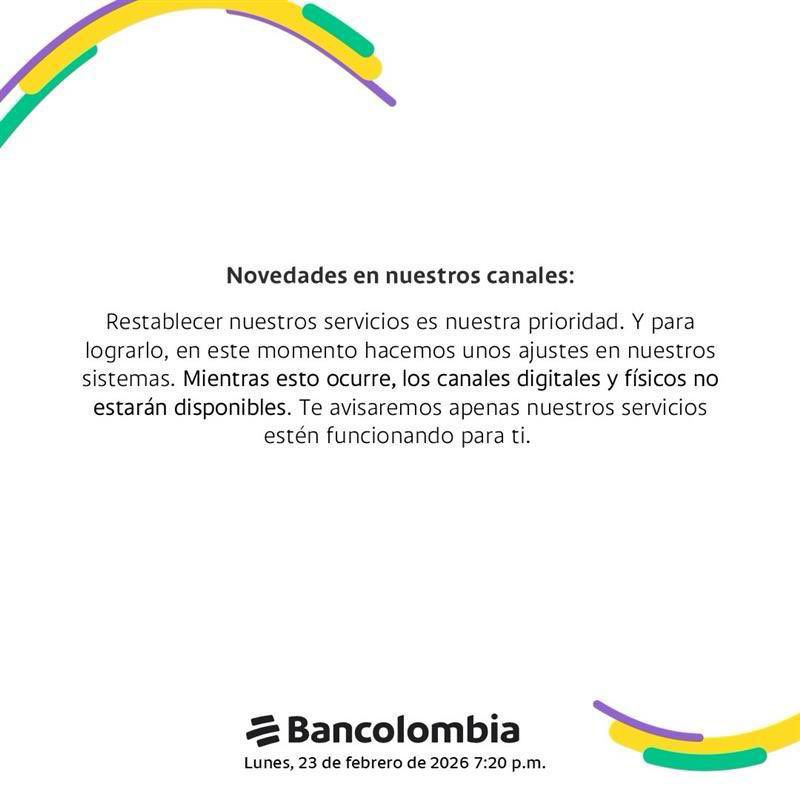 Novedades en nuestros canales:

Restablecer nuestros servicios es nuestra prioridad. Y para lograrlo, en este momento hacemos unos ajustes en nuestros sistemas. Mientras esto ocurre, los canales digitales y físicos no estarán disponibles. Te avisaremos apenas nuestros servicios estén funcionando para ti.

Bancolombia
Lunes, 23 de febrero de 2026 7:20 p.m.